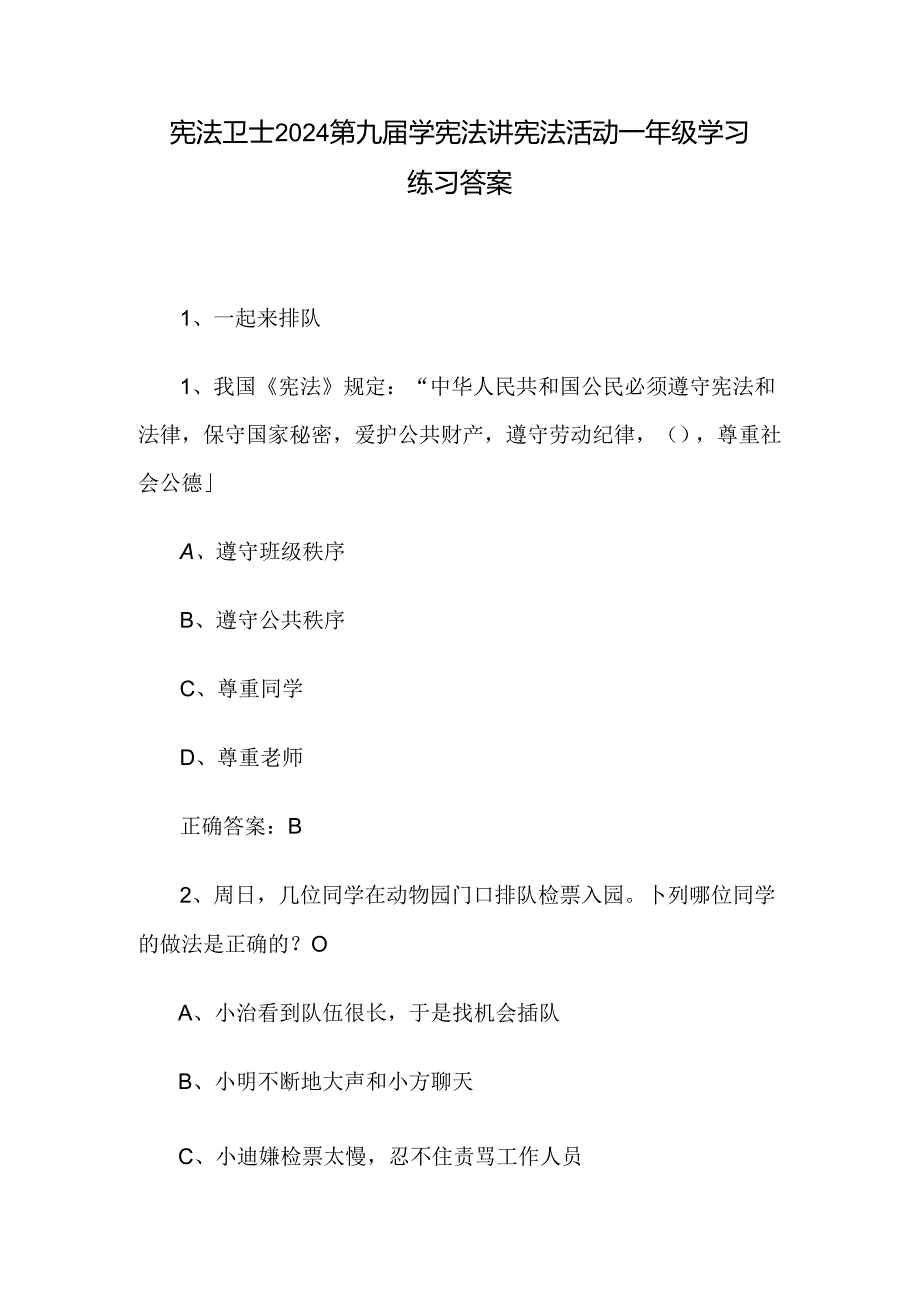 宪法卫士2024第九届学宪法讲宪法活动一年级学习练习答案

1、一起来排队

1、我国《宪法》规定：“中华人民共和国公民必须遵守宪法和法律，保守国家秘密，爱护公共财产，遵守劳动纪律，（），尊重社会公德」

A、遵守班级秩序

B、遵守公共秩序

C、尊重同学

D、尊重老师

正确答案：B

2、周日，几位同学在动物园门口排队检票入园。卜列哪位同学的做法是正确的？O

A、小治看到队伍很长，于是找机会插队

B、小明不断地大声和小方聊天

C、小迪嫌检票太慢，忍不住责骂工作人员